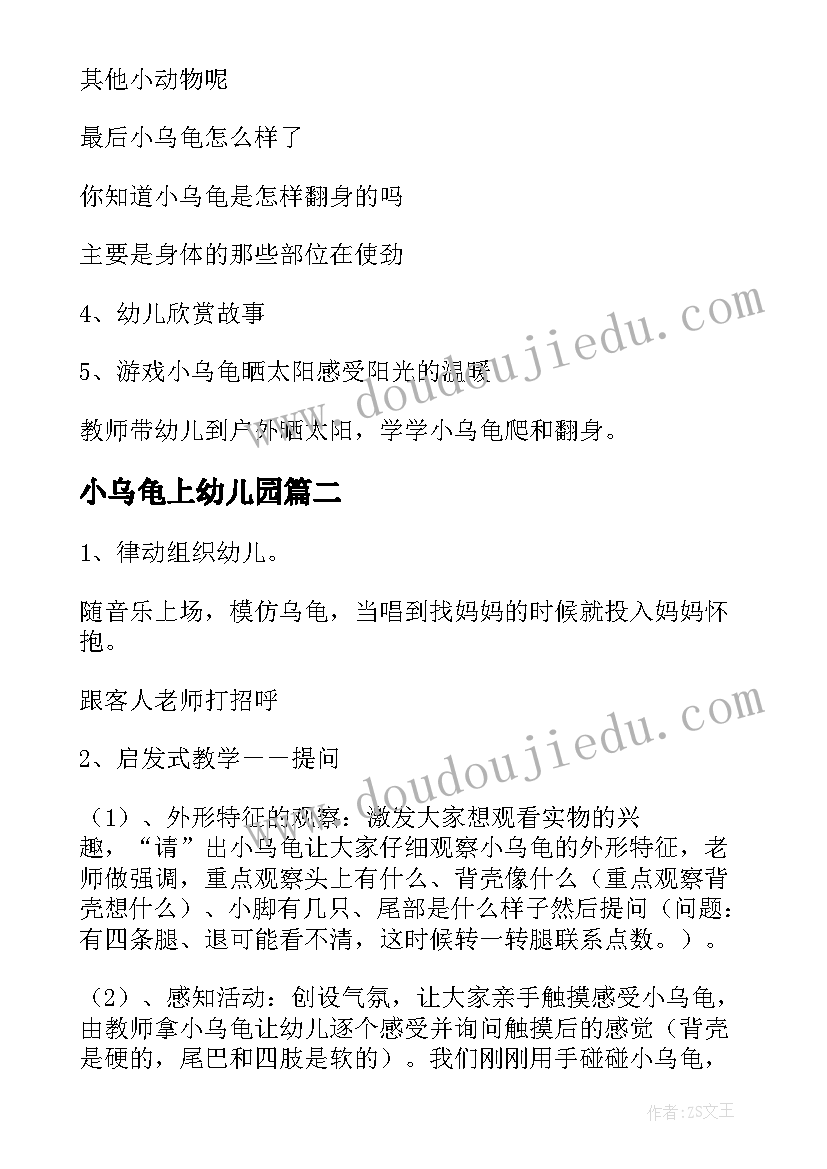 其他小动物呢

最后小乌龟怎么样了

你知道小乌龟是怎样翻身的吗

主要是身体的那些部位在使劲

4、幼儿欣赏故事

5、游戏小乌龟晒太阳感受阳光的温暖

教师带幼儿到户外晒太阳，学学小乌龟爬和翻身。

小乌龟上幼儿园篇二

1、律动组织幼儿。

随音乐上场，模仿乌龟，当唱到找妈妈的时候就投入妈妈怀抱。

跟客人老师打招呼

2、启发式教学——提问

（1）、外形特征的观察：激发大家想观看实物的兴趣，“请”出小乌龟让大家仔细观察小乌龟的外形特征，老师做强调，重点观察头上有什么、背壳像什么（重点观察背壳想什么）、小脚有几只、尾部是什么样子然后提问（问题：有四条腿、退可能看不清，这时候转一转腿联系点数。）。

（2）、感知活动：创设气氛，让大家亲手触摸感受小乌龟，由教师拿小乌龟让幼儿逐个感受并询问触摸后的感觉（背壳是硬的，尾巴和四肢是软的）。我们刚刚用手碰碰小乌龟，

www.doudoujiedu.com

www.doudoujiedu.com

作者：ZS文王